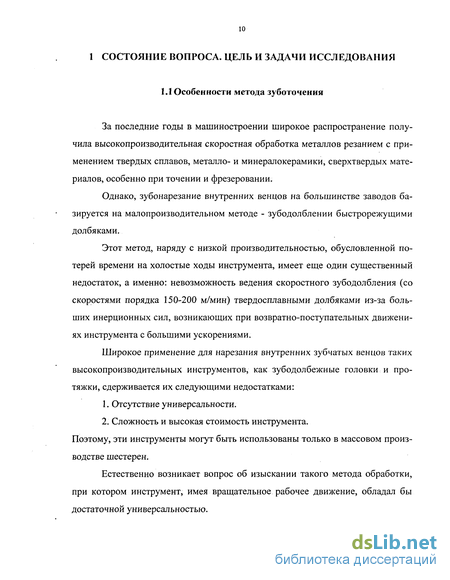 10

1 СОСТОЯНИЕ ВОПРОСА. ЦЕЛЬ И ЗАДАЧИ ИССЛЕДОВАНИЯ

1.1 Особенности метода зуботочения

За последние годы в машиностроении широкое распространение получила высокопроизводительная скоростная обработка металлов резанием с применением твердых сплавов, металло- и минералокерамики, сверхтвердых материалов, особенно при точении и фрезеровании.

Однако, зубонарезание внутренних венцов на большинстве заводов базируется на малопроизводительном методе - зубодолблении быстрорежущими долбяками.

Этот метод, наряду с низкой производительностью, обусловленной потерей времени на холостые ходы инструмента, имеет еще один существенный недостаток, а именно: невозможность ведения скоростного зубодолбления (со скоростями порядка 150-200 м/мин) твердосплавными долбяками из-за больших инерционных сил, возникающих при возвратно-поступательных движениях инструмента с большими ускорениями.

Широкое применение для нарезания внутренних зубчатых венцов таких высокопроизводительных инструментов, как зубодолбежные головки и протяжки, сдерживается их следующими недостатками:

1. Отсутствие универсальности.

2. Сложность и высокая стоимость инструмента.

Поэтому, эти инструменты могут быть использованы только в массовом производстве шестерен.

Естественно возникает вопрос об изыскании такого метода обработки, при котором инструмент, имея вращательное рабочее движение, обладал бы достаточной универсальностью.

dsLib.net
библиотека диссертаций